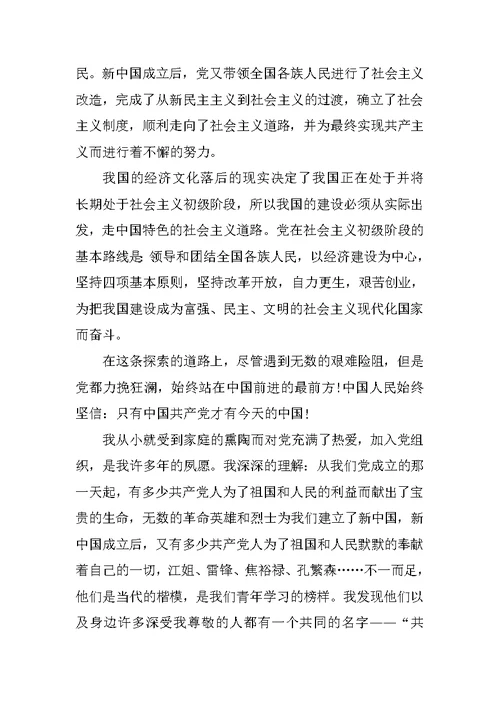 民。新中国成立后，党又带领全国各族人民进行了社会主义改造，完成了从新民主主义到社会主义的过渡，确立了社会主义制度，顺利走向了社会主义道路，并为最终实现共产主义而进行着不懈的努力。

我国的经济文化落后的现实决定了我国正在处于并将长期处于社会主义初级阶段，所以我国的建设必须从实际出发，走中国特色的社会主义道路。党在社会主义初级阶段的基本路线是 领导和团结全国各族人民，以经济建设为中心，坚持四项基本原则，坚持改革开放，自力更生，艰苦创业，为把我国建设成为富强、民主、文明的社会主义现代化国家而奋斗。

在这条探索的道路上，尽管遇到无数的艰难险阻，但是党都力挽狂澜，始终站在中国前进的最前方!中国人民始终坚信：只有中国共产党才有今天的中国!

我从小就受到家庭的熏陶而对党充满了热爱，加入党组织，是我许多年的夙愿。我深深的理解：从我们党成立的那一天起，有多少共产党人为了祖国和人民的利益而献出了宝贵的生命，无数的革命英雄和烈士为我们建立了新中国，新中国成立后，又有多少共产党人为了祖国和人民默默的奉献着自己的一切，江姐、雷锋、焦裕禄、孔繁森……不一而足，他们是当代的楷模，是我们青年学习的榜样。我发现他们以及身边许多深受我尊敬的人都有一个共同的名字——“共